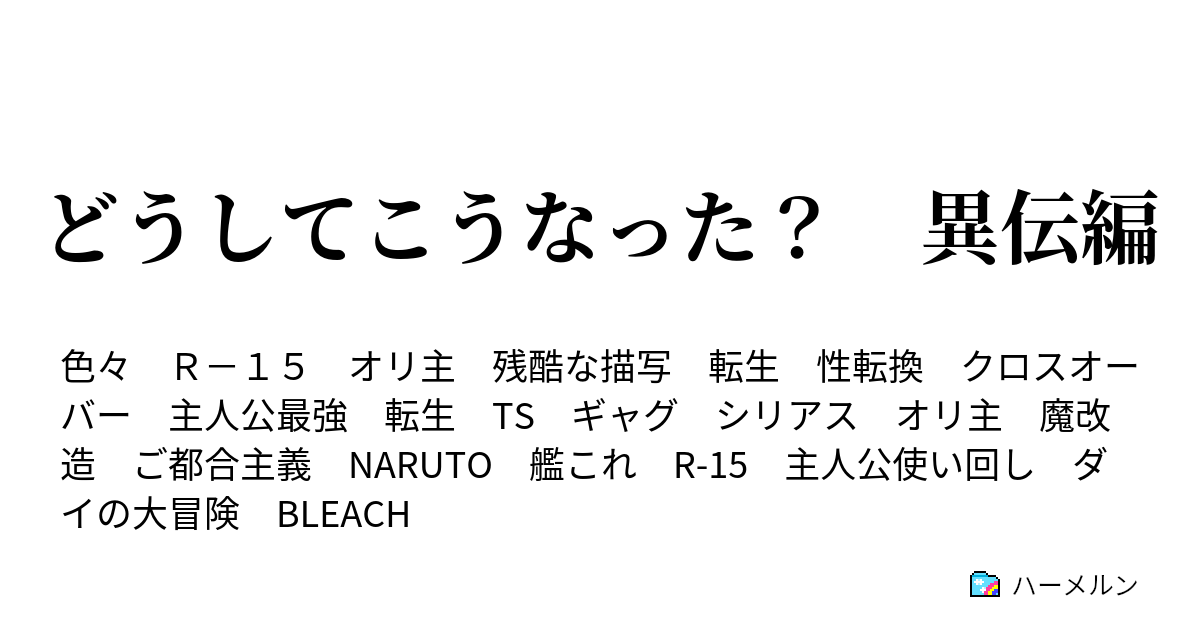 どうしてこうなった？　異伝編

色々　Ｒ－１５　オリ主　残酷な描写　転生　性転換　クロスオーバー　主人公最強　転生　TS　ギャグ　シリアス　オリ主　魔改造　ご都合主義　NARUTO　艦これ　R-15　主人公使い回し　ダイの大冒険　BLEACH

ハーメルン